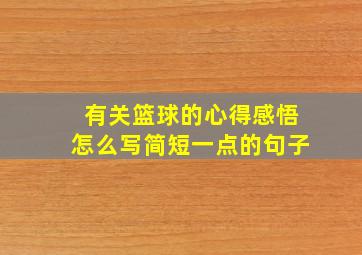 有关篮球的心得感悟
怎么写简短一点的句子